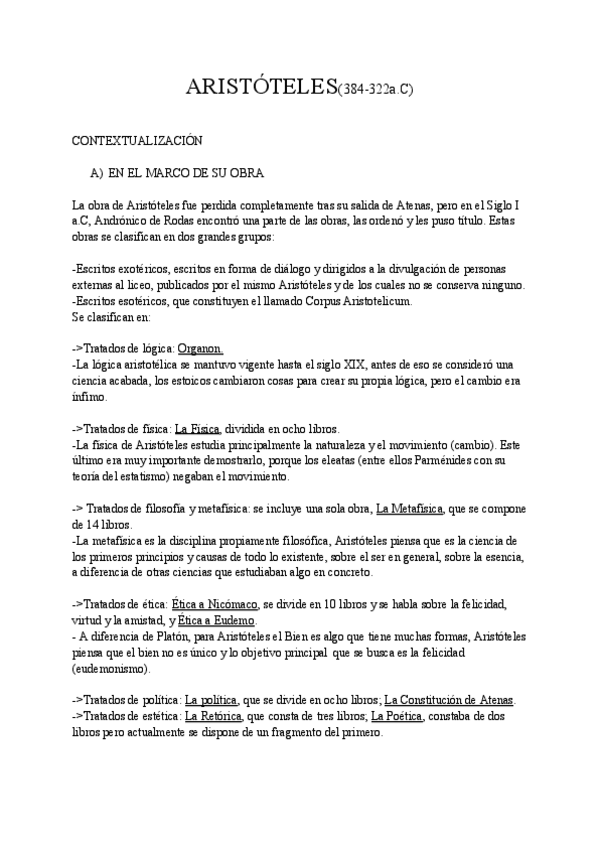 ARISTÓTELES(384-322a.C)

CONTEXTUALIZACIÓN

A) EN EL MARCO DE SU OBRA

La obra de Aristóteles fue perdida completamente tras su salida de Atenas, pero en el Siglo I a.C, Andrónico de Rodas encontró una parte de las obras, las ordenó y les puso título. Estas obras se clasifican en dos grandes grupos:

-Escritos exotéricos, escritos en forma de diálogo y dirigidos a la divulgación de personas externas al liceo, publicados por el mismo Aristóteles y de los cuales no se conserva ninguno.
-Escritos esotéricos, que constituyen el llamado Corpus Aristotelicum.
Se clasifican en:

->Tratados de lógica: Organon.
-La lógica aristotélica se mantuvo vigente hasta el siglo XIX, antes de eso se consideró una ciencia acabada, los estoicos cambiaron cosas para crear su propia lógica, pero el cambio era ínfimo.

->Tratados de física: La Física, dividida en ocho libros.
-La física de Aristóteles estudia principalmente la naturaleza y el movimiento (cambio). Este último era muy importante demostrarlo, porque los eleatas (entre ellos Parménides con su teoría del estatismo) negaban el movimiento.

-> Tratados de filosofía y metafísica: se incluye una sola obra, La Metafísica, que se compone de 14 libros.
-La metafísica es la disciplina propiamente filosófica, Aristóteles piensa que es la ciencia de los primeros principios y causas de todo lo existente, sobre el ser en general, sobre la esencia, a diferencia de otras ciencias que estudiaban algo en concreto.

->Tratados de ética: Ética a Nicómaco, se divide en 10 libros y se habla sobre la felicidad, virtud y la amistad, y Ética a Eudemo.
- A diferencia de Platón, para Aristóteles el Bien es algo que tiene muchas formas, Aristóteles piensa que el bien no es único y lo objetivo principal que se busca es la felicidad (eudemonismo).

->Tratados de política: La política, que se divide en ocho libros; La Constitución de Atenas.
->Tratados de estética: La Retórica, que consta de tres libros; La Poética, constaba de dos libros pero actualmente se dispone de un fragmento del primero.